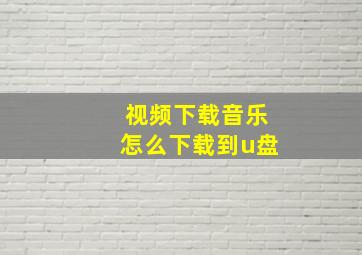 视频下载音乐
怎么下载到u盘